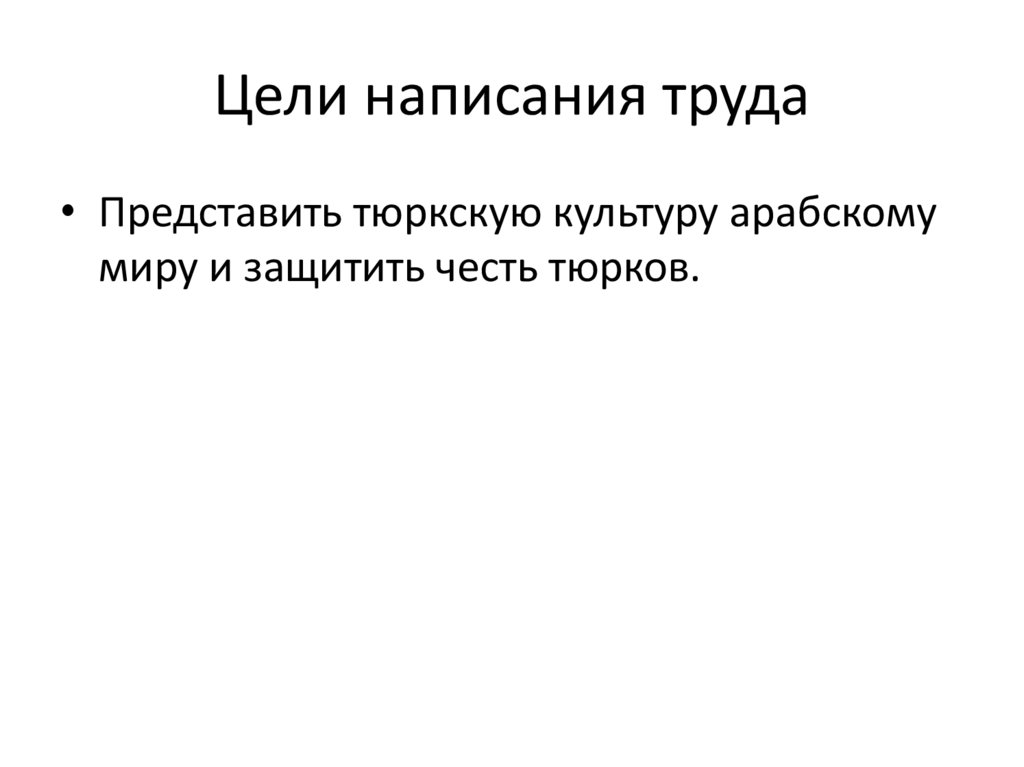 Цели написания труда

• Представить тюркскую культуру арабскому миру и защитить честь тюрков.